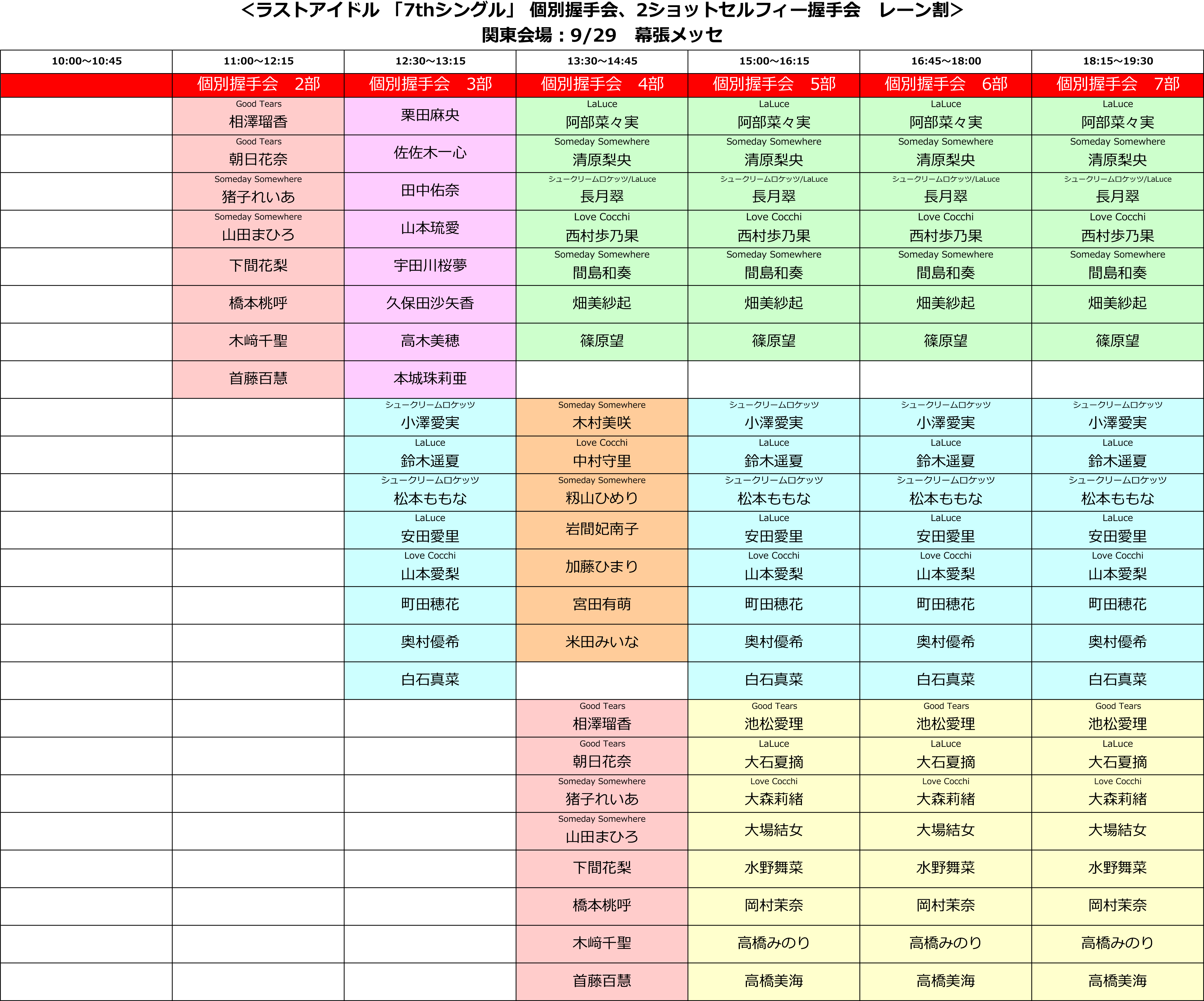 <ラストアイドル 「7thシングル」 個別握手会、2ショットセルフィー握手会　レーン割>
関東会場：9/29　幕張メッセ

| 10:00～10:45 | 11:00～12:15 | 12:30～13:15 | 13:30～14:45 | 15:00～16:15 | 16:45～18:00 | 18:15～19:30 |
|---|---|---|---|---|---|---|
| | 個別握手会　2部 | 個別握手会　3部 | 個別握手会　4部 | 個別握手会　5部 | 個別握手会　6部 | 個別握手会　7部 |
| | Good Tears 相澤瑠香 | 栗田麻央 | LaLuce 阿部菜々実 | LaLuce 阿部菜々実 | LaLuce 阿部菜々実 | LaLuce 阿部菜々実 |
| | Good Tears 朝日花奈 | 佐佐木一心 | Someday Somewhere 清原梨央 | Someday Somewhere 清原梨央 | Someday Somewhere 清原梨央 | Someday Somewhere 清原梨央 |
| | Someday Somewhere 猪子れいあ | 田中佑奈 | シュークリームロケッツ/LaLuce 長月翠 | シュークリームロケッツ/LaLuce 長月翠 | シュークリームロケッツ/LaLuce 長月翠 | シュークリームロケッツ/LaLuce 長月翠 |
| | Someday Somewhere 山田まひろ | 山本琉愛 | Love Cocchi 西村歩乃果 | Love Cocchi 西村歩乃果 | Love Cocchi 西村歩乃果 | Love Cocchi 西村歩乃果 |
| | 下間花梨 | 宇田川桜夢 | Someday Somewhere 間島和奏 | Someday Somewhere 間島和奏 | Someday Somewhere 間島和奏 | Someday Somewhere 間島和奏 |
| | 橋本桃呼 | 久保田沙矢香 | 畑美紗起 | 畑美紗起 | 畑美紗起 | 畑美紗起 |
| | 木﨑千聖 | 高木美穂 | 篠原望 | 篠原望 | 篠原望 | 篠原望 |
| | 首藤百慧 | 本城珠莉亜 | | | | |
| | | シュークリームロケッツ 小澤愛実 | Someday Somewhere 木村美咲 | シュークリームロケッツ 小澤愛実 | シュークリームロケッツ 小澤愛実 | シュークリームロケッツ 小澤愛実 |
| | | LaLuce 鈴木遥夏 | Love Cocchi 中村守里 | LaLuce 鈴木遥夏 | LaLuce 鈴木遥夏 | LaLuce 鈴木遥夏 |
| | | シュークリームロケッツ 松本ももな | Someday Somewhere 籾山ひめり | シュークリームロケッツ 松本ももな | シュークリームロケッツ 松本ももな | シュークリームロケッツ 松本ももな |
| | | LaLuce 安田愛里 | 岩間妃南子 | LaLuce 安田愛里 | LaLuce 安田愛里 | LaLuce 安田愛里 |
| | | Love Cocchi 山本愛梨 | 加藤ひまり | Love Cocchi 山本愛梨 | Love Cocchi 山本愛梨 | Love Cocchi 山本愛梨 |
| | | 町田穂花 | 宮田有萌 | 町田穂花 | 町田穂花 | 町田穂花 |
| | | 奥村優希 | 米田みいな | 奥村優希 | 奥村優希 | 奥村優希 |
| | | 白石真菜 | | 白石真菜 | 白石真菜 | 白石真菜 |
| | | | Good Tears 相澤瑠香 | Good Tears 池松愛理 | Good Tears 池松愛理 | Good Tears 池松愛理 |
| | | | Good Tears 朝日花奈 | LaLuce 大石夏摘 | LaLuce 大石夏摘 | LaLuce 大石夏摘 |
| | | | Someday Somewhere 猪子れいあ | Love Cocchi 大森莉緒 | Love Cocchi 大森莉緒 | Love Cocchi 大森莉緒 |
| | | | Someday Somewhere 山田まひろ | 大場結女 | 大場結女 | 大場結女 |
| | | | 下間花梨 | 水野舞菜 | 水野舞菜 | 水野舞菜 |
| | | | 橋本桃呼 | 岡村茉奈 | 岡村茉奈 | 岡村茉奈 |
| | | | 木﨑千聖 | 高橋みのり | 高橋みのり | 高橋みのり |
| | | | 首藤百慧 | 高橋美海 | 高橋美海 | 高橋美海 |